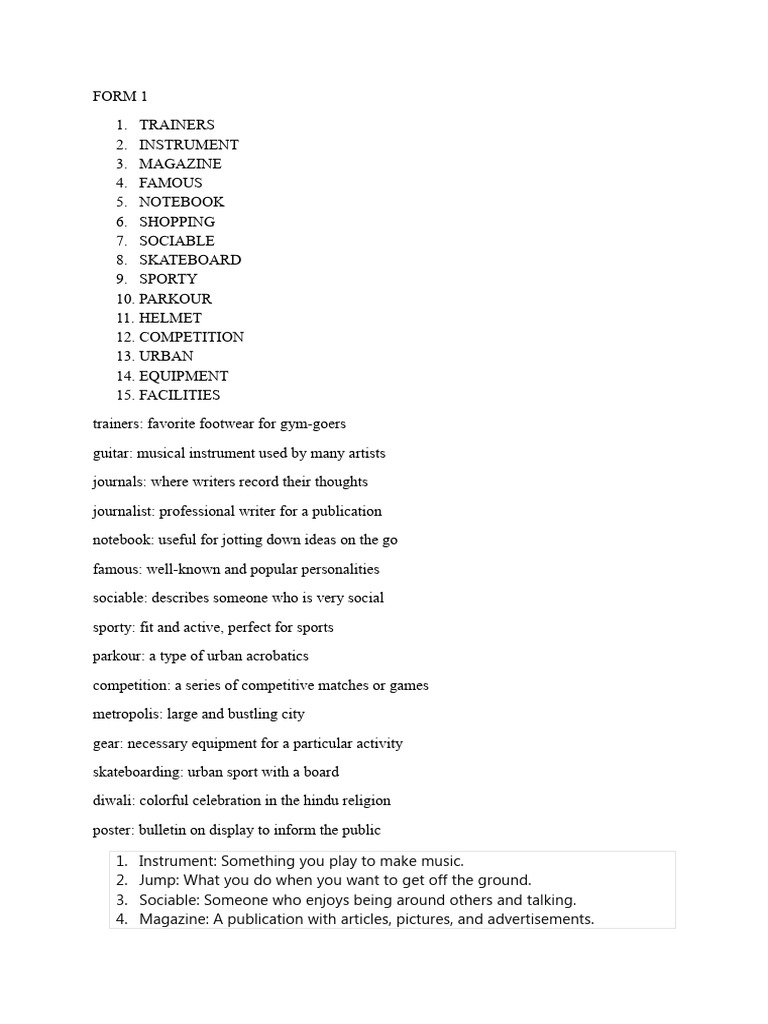 FORM 1

1. TRAINERS
2. INSTRUMENT
3. MAGAZINE
4. FAMOUS
5. NOTEBOOK
6. SHOPPING
7. SOCIABLE
8. SKATEBOARD
9. SPORTY
10. PARKOUR
11. HELMET
12. COMPETITION
13. URBAN
14. EQUIPMENT
15. FACILITIES

trainers: favorite footwear for gym-goers

guitar: musical instrument used by many artists

journals: where writers record their thoughts

journalist: professional writer for a publication

notebook: useful for jotting down ideas on the go

famous: well-known and popular personalities

sociable: describes someone who is very social

sporty: fit and active, perfect for sports

parkour: a type of urban acrobatics

competition: a series of competitive matches or games

metropolis: large and bustling city

gear: necessary equipment for a particular activity

skateboarding: urban sport with a board

diwali: colorful celebration in the hindu religion

poster: bulletin on display to inform the public

1. Instrument: Something you play to make music.
2. Jump: What you do when you want to get off the ground.
3. Sociable: Someone who enjoys being around others and talking.
4. Magazine: A publication with articles, pictures, and advertisements.